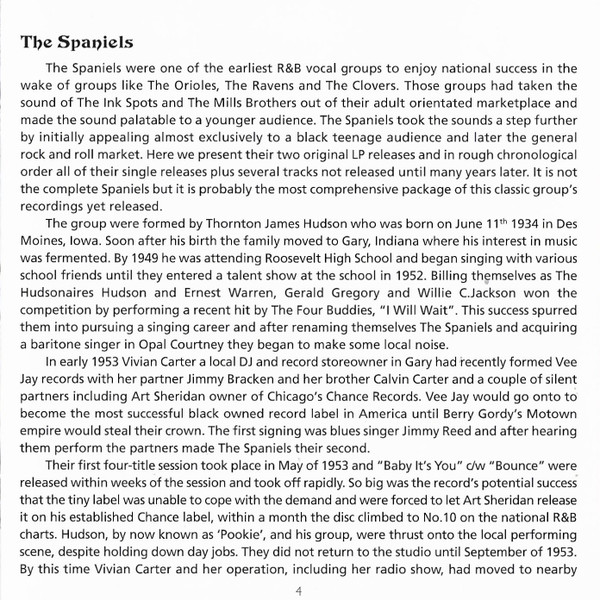 The Spaniels

The Spaniels were one of the earliest R&B vocal groups to enjoy national success in the wake of groups like The Orioles, The Ravens and The Clovers. Those groups had taken the sound of The Ink Spots and The Mills Brothers out of their adult orientated marketplace and made the sound palatable to a younger audience. The Spaniels took the sounds a step further by initially appealing almost exclusively to a black teenage audience and later the general rock and roll market. Here we present their two original LP releases and in rough chronological order all of their single releases plus several tracks not released until many years later. It is not the complete Spaniels but it is probably the most comprehensive package of this classic group's recordings yet released.

The group were formed by Thornton James Hudson who was born on June 11$^{th}$ 1934 in Des Moines, Iowa. Soon after his birth the family moved to Gary, Indiana where his interest in music was fermented. By 1949 he was attending Roosevelt High School and began singing with various school friends until they entered a talent show at the school in 1952. Billing themselves as The Hudsonaires Hudson and Ernest Warren, Gerald Gregory and Willie C.Jackson won the competition by performing a recent hit by The Four Buddies, "I Will Wait". This success spurred them into pursuing a singing career and after renaming themselves The Spaniels and acquiring a baritone singer in Opal Courtney they began to make some local noise.

In early 1953 Vivian Carter a local DJ and record storeowner in Gary had recently formed Vee Jay records with her partner Jimmy Bracken and her brother Calvin Carter and a couple of silent partners including Art Sheridan owner of Chicago's Chance Records. Vee Jay would go onto to become the most successful black owned record label in America until Berry Gordy's Motown empire would steal their crown. The first signing was blues singer Jimmy Reed and after hearing them perform the partners made The Spaniels their second.

Their first four-title session took place in May of 1953 and "Baby It's You" c/w "Bounce" were released within weeks of the session and took off rapidly. So big was the record's potential success that the tiny label was unable to cope with the demand and were forced to let Art Sheridan release it on his established Chance label, within a month the disc climbed to No.10 on the national R&B charts. Hudson, by now known as 'Pookie', and his group, were thrust onto the local performing scene, despite holding down day jobs. They did not return to the studio until September of 1953. By this time Vivian Carter and her operation, including her radio show, had moved to nearby

4